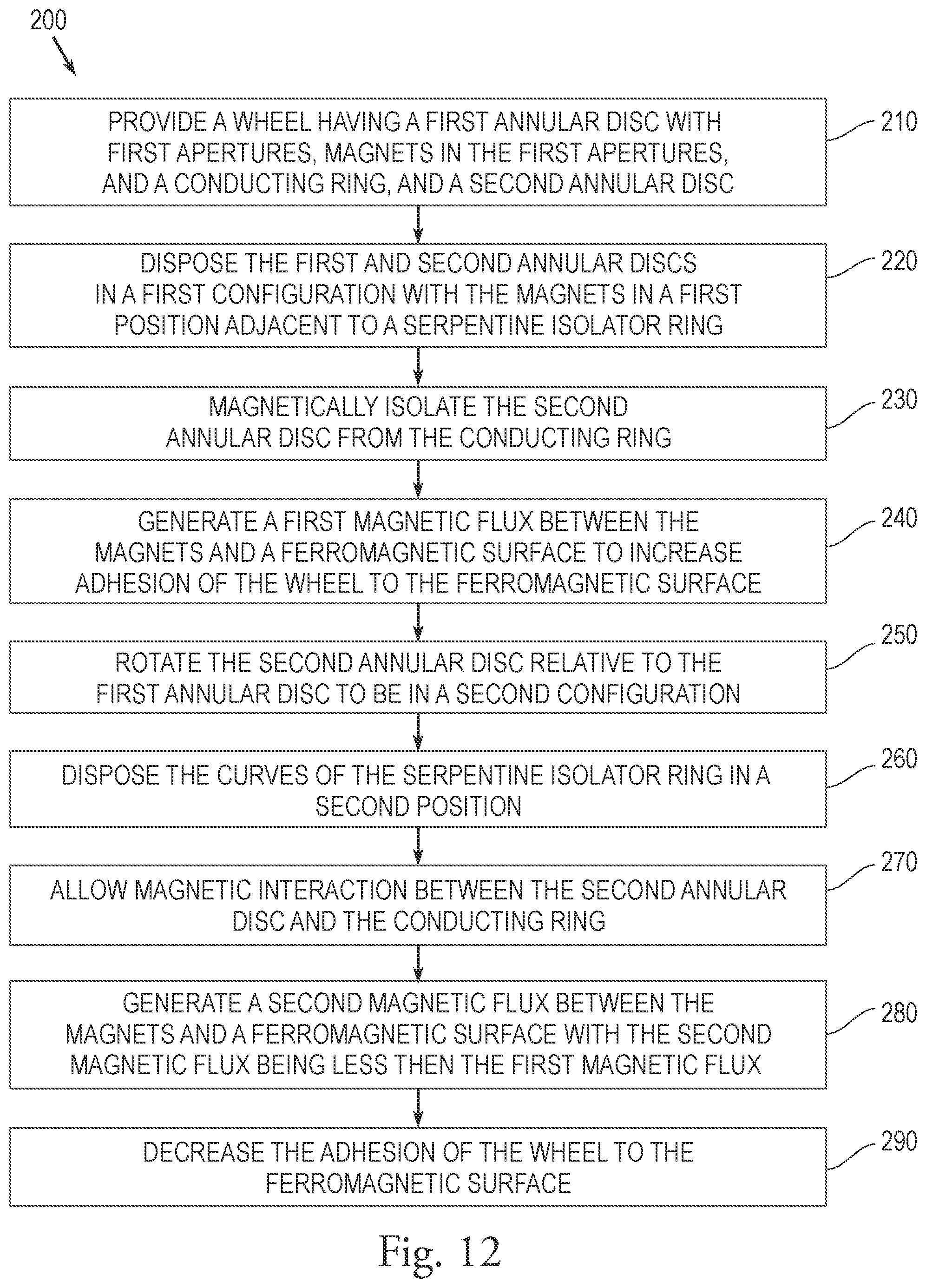 200

PROVIDE A WHEEL HAVING A FIRST ANNULAR DISC WITH FIRST APERTURES, MAGNETS IN THE FIRST APERTURES, AND A CONDUCTING RING, AND A SECOND ANNULAR DISC

210

DISPOSE THE FIRST AND SECOND ANNULAR DISCS IN A FIRST CONFIGURATION WITH THE MAGNETS IN A FIRST POSITION ADJACENT TO A SERPENTINE ISOLATOR RING

220

MAGNETICALLY ISOLATE THE SECOND ANNULAR DISC FROM THE CONDUCTING RING

230

GENERATE A FIRST MAGNETIC FLUX BETWEEN THE MAGNETS AND A FERROMAGNETIC SURFACE TO INCREASE ADHESION OF THE WHEEL TO THE FERROMAGNETIC SURFACE

240

ROTATE THE SECOND ANNULAR DISC RELATIVE TO THE FIRST ANNULAR DISC TO BE IN A SECOND CONFIGURATION

250

DISPOSE THE CURVES OF THE SERPENTINE ISOLATOR RING IN A SECOND POSITION

260

ALLOW MAGNETIC INTERACTION BETWEEN THE SECOND ANNULAR DISC AND THE CONDUCTING RING

270

GENERATE A SECOND MAGNETIC FLUX BETWEEN THE MAGNETS AND A FERROMAGNETIC SURFACE WITH THE SECOND MAGNETIC FLUX BEING LESS THEN THE FIRST MAGNETIC FLUX

280

DECREASE THE ADHESION OF THE WHEEL TO THE FERROMAGNETIC SURFACE

290

Fig. 12